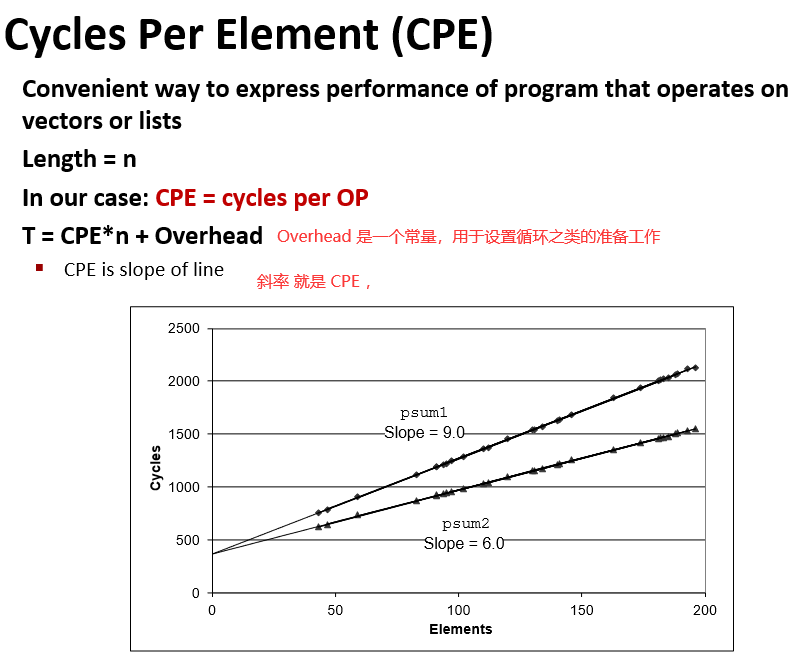 Cycles Per Element (CPE)

Convenient way to express performance of program that operates on vectors or lists

Length = n

In our case: CPE = cycles per OP

T = CPE*n + Overhead Overhead 是一个常量，用于设置循环之类的准备工作

▪ CPE is slope of line

斜率 就是 CPE，

2500
2000
1500
1000
500
0
Cycles

psum1
Slope = 9.0

psum2
Slope = 6.0

0 50 100 150 200
Elements